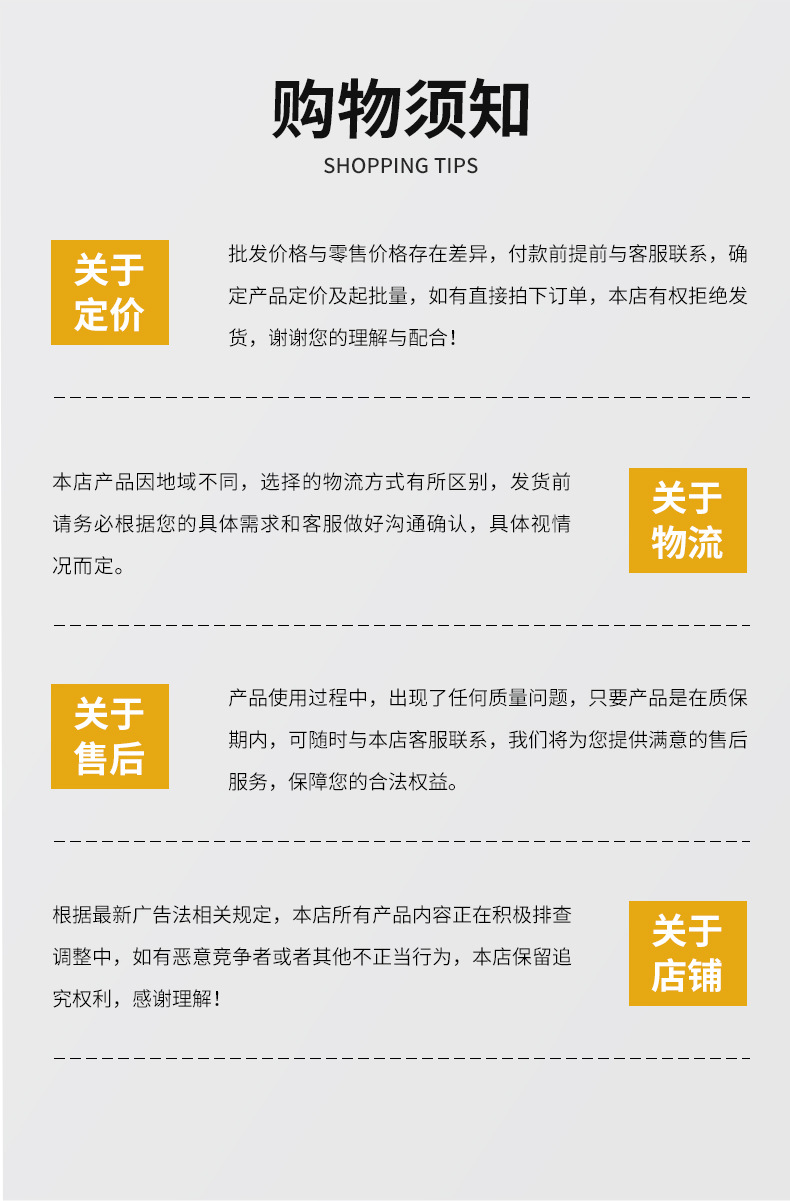 购物须知
SHOPPING TIPS

关于
定价

批发价格与零售价格存在差异，付款前提前与客服联系，确定产品定价及起批量，如有直接拍下订单，本店有权拒绝发货，谢谢您的理解与配合！

本店产品因地域不同，选择的物流方式有所区别，发货前请务必根据您的具体需求和客服做好沟通确认，具体视情况而定。

关于
物流

关于
售后

产品使用过程中，出现了任何质量问题，只要产品是在质保期内，可随时与本店客服联系，我们将为您提供满意的售后服务，保障您的合法权益。

根据最新广告法相关规定，本店所有产品内容正在积极排查调整中，如有恶意竞争者或者其他不正当行为，本店保留追究权利，感谢理解！

关于
店铺